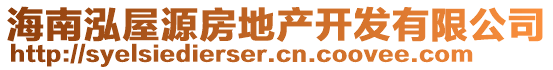 海南泓屋源房地产开发有限公司
http://syelsiedierser.cn.coovee.com